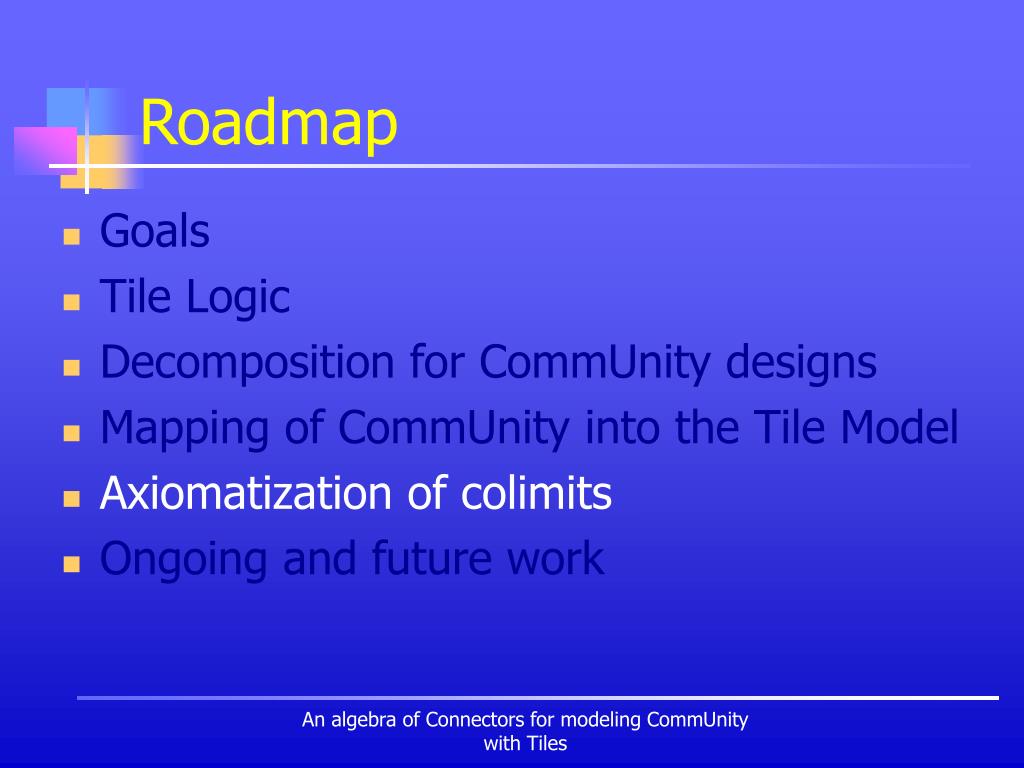 Roadmap

- Goals
- Tile Logic
- Decomposition for CommUnity designs
- Mapping of CommUnity into the Tile Model
- Axiomatization of colimits
- Ongoing and future work

An algebra of Connectors for modeling CommUnity with Tiles